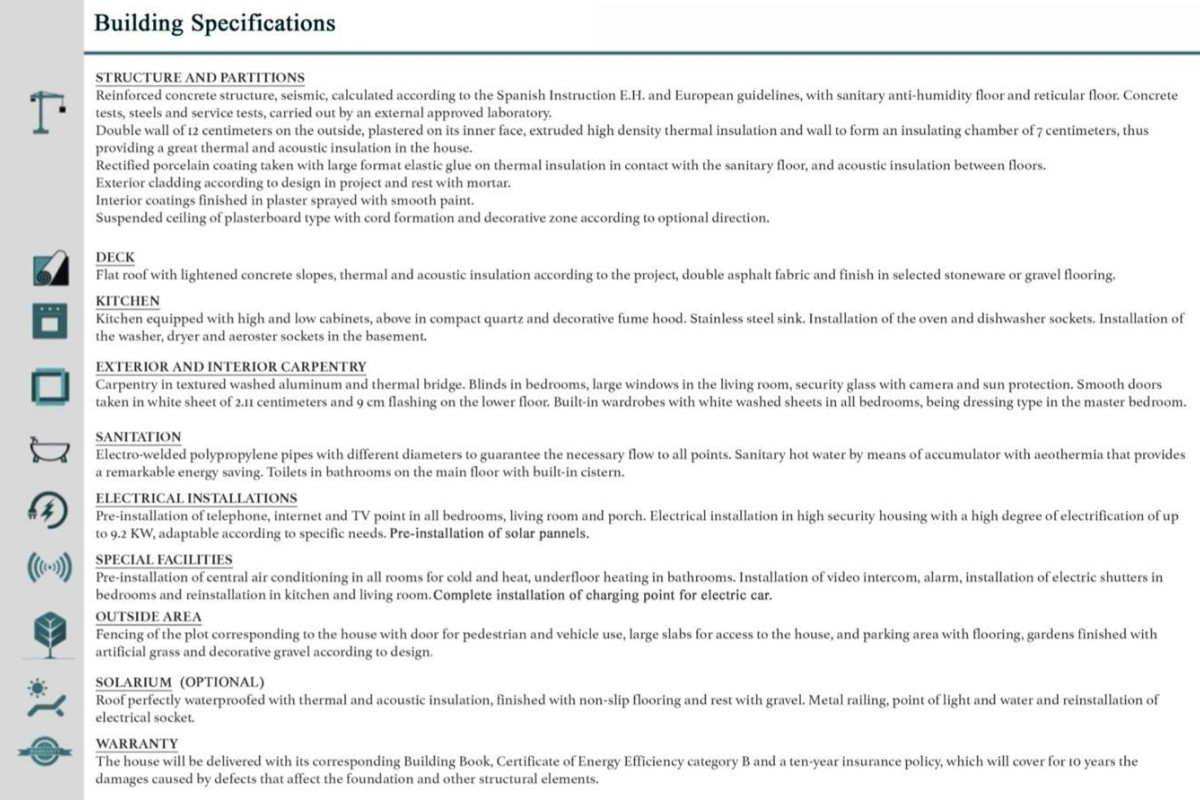 Building Specifications

STRUCTURE AND PARTITIONS
Reinforced concrete structure, seismic, calculated according to the Spanish Instruction E.H. and European guidelines, with sanitary anti-humidity floor and reticular floor. Concrete tests, steels and service tests, carried out by an external approved laboratory.
Double wall of 12 centimeters on the outside, plastered on its inner face, extruded high density thermal insulation and wall to form an insulating chamber of 7 centimeters, thus providing a great thermal and acoustic insulation in the house.
Rectified porcelain coating taken with large format elastic glue on thermal insulation in contact with the sanitary floor, and acoustic insulation between floors.
Exterior cladding according to design in project and rest with mortar.
Interior coatings finished in plaster sprayed with smooth paint.
Suspended ceiling of plasterboard type with cord formation and decorative zone according to optional direction.

DECK
Flat roof with lightened concrete slopes, thermal and acoustic insulation according to the project, double asphalt fabric and finish in selected stoneware or gravel flooring.

KITCHEN
Kitchen equipped with high and low cabinets, above in compact quartz and decorative fume hood. Stainless steel sink. Installation of the oven and dishwasher sockets. Installation of the washer, dryer and aeroster sockets in the basement.

EXTERIOR AND INTERIOR CARPENTRY
Carpentry in textured washed aluminum and thermal bridge. Blinds in bedrooms, large windows in the living room, security glass with camera and sun protection. Smooth doors taken in white sheet of 2.11 centimeters and 9 cm flashing on the lower floor. Built-in wardrobes with white washed sheets in all bedrooms, being dressing type in the master bedroom.

SANITATION
Electro-welded polypropylene pipes with different diameters to guarantee the necessary flow to all points. Sanitary hot water by means of accumulator with aeothermia that provides a remarkable energy saving. Toilets in bathrooms on the main floor with built-in cistern.

ELECTRICAL INSTALLATIONS
Pre-installation of telephone, internet and TV point in all bedrooms, living room and porch. Electrical installation in high security housing with a high degree of electrification of up to 9.2 KW, adaptable according to specific needs. Pre-installation of solar pannels.

SPECIAL FACILITIES
Pre-installation of central air conditioning in all rooms for cold and heat, underfloor heating in bathrooms. Installation of video intercom, alarm, installation of electric shutters in bedrooms and reinstallation in kitchen and living room. Complete installation of charging point for electric car.

OUTSIDE AREA
Fencing of the plot corresponding to the house with door for pedestrian and vehicle use, large slabs for access to the house, and parking area with flooring, gardens finished with artificial grass and decorative gravel according to design.

SOLARIUM (OPTIONAL)
Roof perfectly waterproofed with thermal and acoustic insulation, finished with non-slip flooring and rest with gravel. Metal railing, point of light and water and reinstallation of electrical socket.

WARRANTY
The house will be delivered with its corresponding Building Book, Certificate of Energy Efficiency category B and a ten-year insurance policy, which will cover for 10 years the damages caused by defects that affect the foundation and other structural elements.